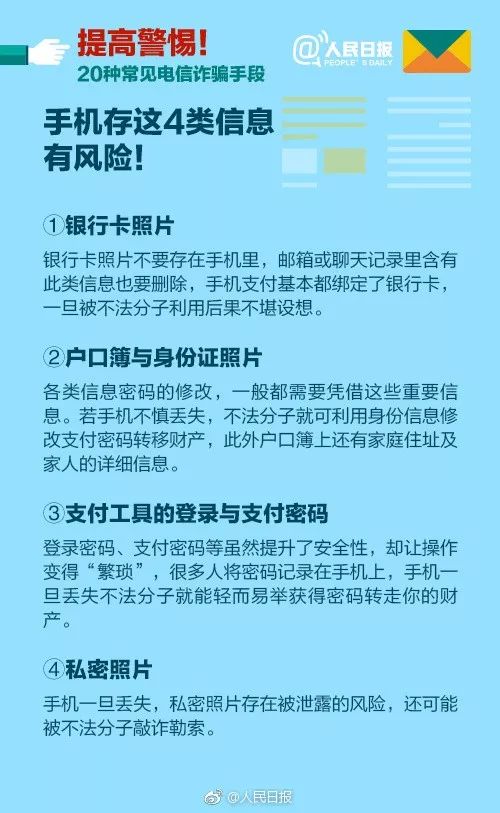 提高警惕！
20种常见电信诈骗手段

@人民日报
PEOPLE'S DAILY

手机存这4类信息有风险！

①银行卡照片
银行卡照片不要存在手机里，邮箱或聊天记录里含有此类信息也要删除，手机支付基本都绑定了银行卡，一旦被不法分子利用后果不堪设想。

②户口簿与身份证照片
各类信息密码的修改，一般都需要凭借这些重要信息。若手机不慎丢失，不法分子就可利用身份信息修改支付密码转移财产，此外户口簿上还有家庭住址及家人的详细信息。

③支付工具的登录与支付密码
登录密码、支付密码等虽然提升了安全性，却让操作变得“繁琐”，很多人将密码记录在手机上，手机一旦丢失不法分子就能轻而易举获得密码转走你的财产。

④私密照片
手机一旦丢失，私密照片存在被泄露的风险，还可能被不法分子敲诈勒索。

@人民日报